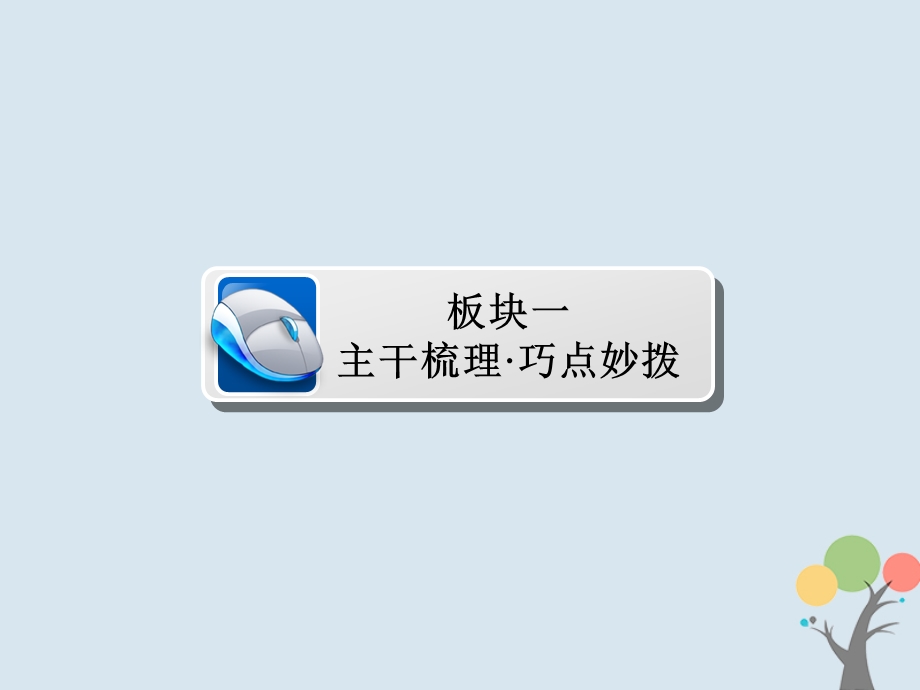 板块一
主干梳理·巧点妙拨